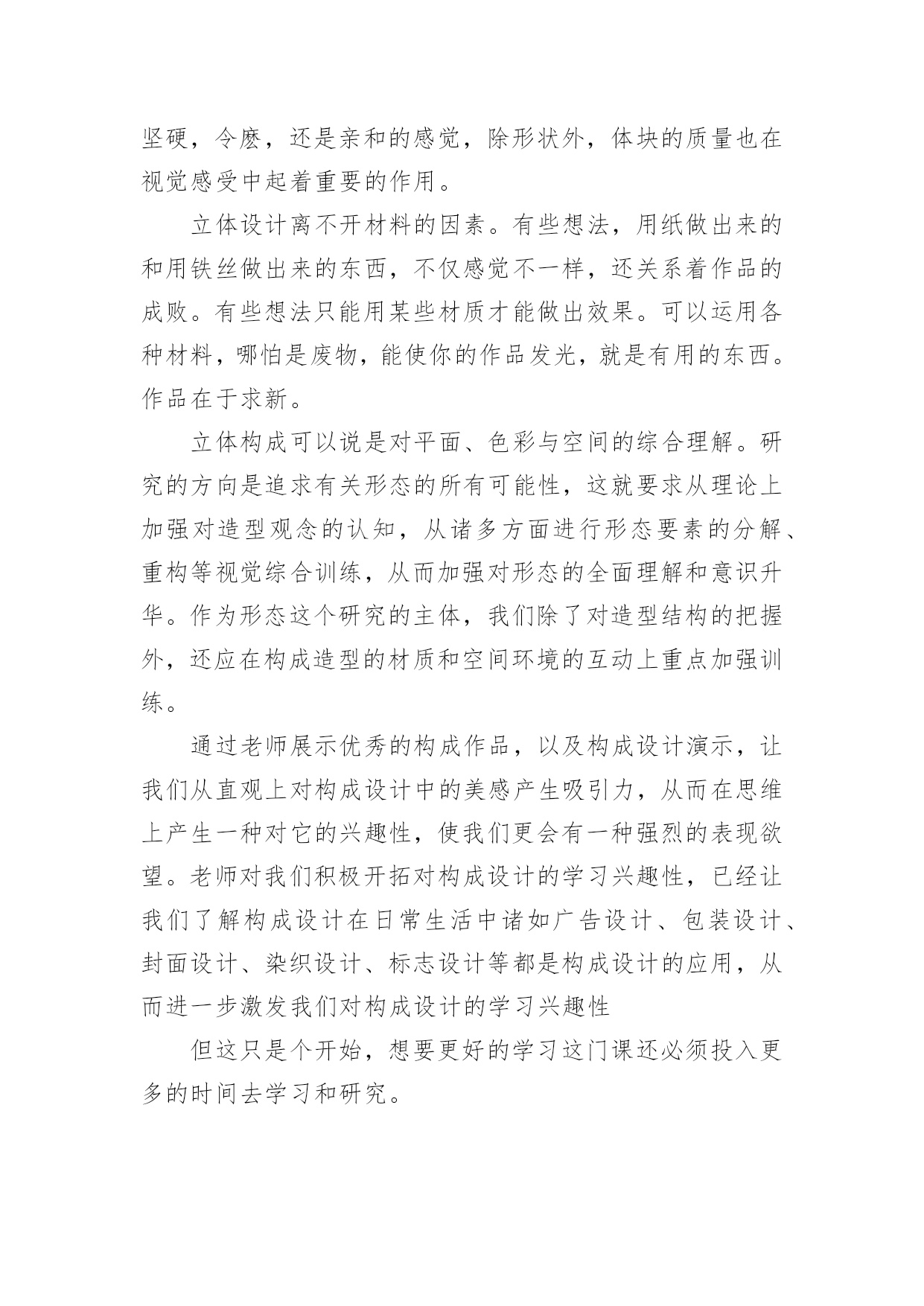 坚硬，令麽，还是亲和的感觉，除形状外，体块的质量也在视觉感受中起着重要的作用。

立体设计离不开材料的因素。有些想法，用纸做出来的和用铁丝做出来的东西，不仅感觉不一样，还关系着作品的成败。有些想法只能用某些材质才能做出效果。可以运用各种材料，哪怕是废物，能使你的作品发光，就是有用的东西。作品在于求新。

立体构成可以说是对平面、色彩与空间的综合理解。研究的方向是追求有关形态的所有可能性，这就要求从理论上加强对造型观念的认知，从诸多方面进行形态要素的分解、重构等视觉综合训练，从而加强对形态的全面理解和意识升华。作为形态这个研究的主体，我们除了对造型结构的把握外，还应在构成造型的材质和空间环境的互动上重点加强训练。

通过老师展示优秀的构成作品，以及构成设计演示，让我们从直观上对构成设计中的美感产生吸引力，从而在思维上产生一种对它的兴趣性，使我们更会有一种强烈的表现欲望。老师对我们积极开拓对构成设计的学习兴趣性，已经让我们了解构成设计在日常生活中诸如广告设计、包装设计、封面设计、染织设计、标志设计等都是构成设计的应用，从而进一步激发我们对构成设计的学习兴趣性

但这只是个开始，想要更好的学习这门课还必须投入更多的时间去学习和研究。